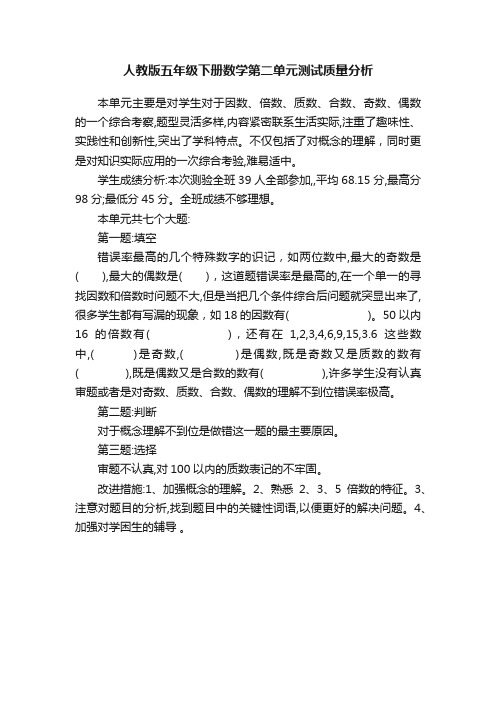 人教版五年级下册数学第二单元测试质量分析

本单元主要是对学生对于因数、倍数、质数、合数、奇数、偶数的一个综合考察,题型灵活多样,内容紧密联系生活实际,注重了趣味性、实践性和创新性,突出了学科特点。不仅包括了对概念的理解，同时更是对知识实际应用的一次综合考验,难易适中。

学生成绩分析:本次测验全班 39 人全部参加,,平均 68.15 分,最高分 98 分;最低分 45 分。全班成绩不够理想。

本单元共七个大题:

第一题:填空

错误率最高的几个特殊数字的识记，如两位数中,最大的奇数是(　　),最大的偶数是(　　)，这道题错误率是最高的,在一个单一的寻找因数和倍数时问题不大,但是当把几个条件综合后问题就突显出来了,很多学生都有写漏的现象，如 18 的因数有(　　　　　　)。50 以内 16 的倍数有(　　　　　　)，还有在 1,2,3,4,6,9,15,3.6 这些数中,(　　　)是奇数,(　　　　)是偶数,既是奇数又是质数的数有(　　　　),既是偶数又是合数的数有(　　　　　),许多学生没有认真审题或者是对奇数、质数、合数、偶数的理解不到位错误率极高。

第二题:判断

对于概念理解不到位是做错这一题的最主要原因。

第三题:选择

审题不认真,对 100 以内的质数表记的不牢固。

改进措施:1、加强概念的理解。2、熟悉 2、3、5 倍数的特征。3、注意对题目的分析,找到题目中的关键性词语,以便更好的解决问题。4、加强对学困生的辅导 。